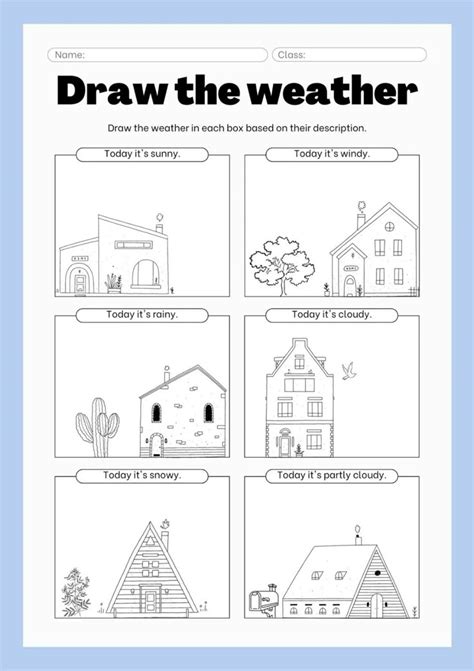 Name: Class:

Draw the weather

Draw the weather in each box based on their description.

Today it's sunny.

Today it's windy.

Today it's rainy.

Today it's cloudy.

Today it's snowy.

Today it's partly cloudy.